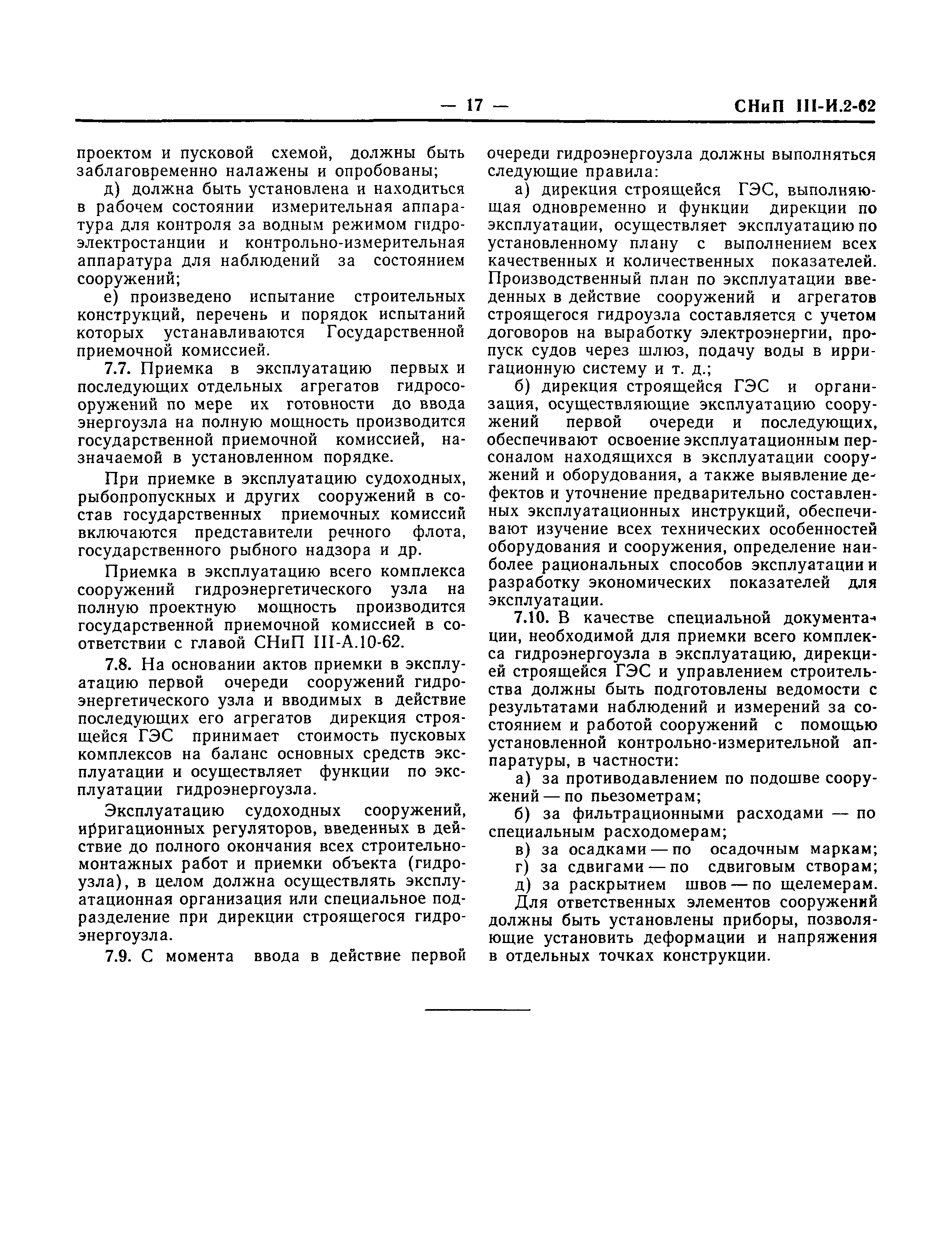 — 17 — СНиП III-И.2-62

проектом и пусковой схемой, должны быть заблаговременно налажены и опробованы;

д) должна быть установлена и находиться в рабочем состоянии измерительная аппаратура для контроля за водным режимом гидроэлектростанции и контрольно-измерительная аппаратура для наблюдений за состоянием сооружений;

е) произведено испытание строительных конструкций, перечень и порядок испытаний которых устанавливаются Государственной приемочной комиссией.

7.7. Приемка в эксплуатацию первых и последующих отдельных агрегатов гидросооружений по мере их готовности до ввода энергоузла на полную мощность производится государственной приемочной комиссией, назначаемой в установленном порядке.

При приемке в эксплуатацию судоходных, рыбопропускных и других сооружений в состав государственных приемочных комиссий включаются представители речного флота, государственного рыбного надзора и др.

Приемка в эксплуатацию всего комплекса сооружений гидроэнергетического узла на полную проектную мощность производится государственной приемочной комиссией в соответствии с главой СНиП III-А.10-62.

7.8. На основании актов приемки в эксплуатацию первой очереди сооружений гидроэнергетического узла и вводимых в действие последующих его агрегатов дирекция строящейся ГЭС принимает стоимость пусковых комплексов на баланс основных средств эксплуатации и осуществляет функции по эксплуатации гидроэнергоузла.

Эксплуатацию судоходных сооружений, ирригационных регуляторов, введенных в действие до полного окончания всех строительно-монтажных работ и приемки объекта (гидроузла), в целом должна осуществлять эксплуатационная организация или специальное подразделение при дирекции строящегося гидроэнергоузла.

7.9. С момента ввода в действие первой очереди гидроэнергоузла должны выполняться следующие правила:

а) дирекция строящейся ГЭС, выполняющая одновременно и функции дирекции по эксплуатации, осуществляет эксплуатацию по установленному плану с выполнением всех качественных и количественных показателей. Производственный план по эксплуатации введенных в действие сооружений и агрегатов строящегося гидроузла составляется с учетом договоров на выработку электроэнергии, пропуск судов через шлюз, подачу воды в ирригационную систему и т. д.;

б) дирекция строящейся ГЭС и организация, осуществляющие эксплуатацию сооружений первой очереди и последующих, обеспечивают освоение эксплуатационным персоналом находящихся в эксплуатации сооружений и оборудования, а также выявление дефектов и уточнение предварительно составленных эксплуатационных инструкций, обеспечивают изучение всех технических особенностей оборудования и сооружения, определение наиболее рациональных способов эксплуатации и разработку экономических показателей для эксплуатации.

7.10. В качестве специальной документации, необходимой для приемки всего комплекса гидроэнергоузла в эксплуатацию, дирекцией строящейся ГЭС и управлением строительства должны быть подготовлены ведомости с результатами наблюдений и измерений за состоянием и работой сооружений с помощью установленной контрольно-измерительной аппаратуры, в частности:

а) за противодавлением по подошве сооружений — по пьезометрам;

б) за фильтрационными расходами — по специальным расходомерам;

в) за осадками — по осадочным маркам;

г) за сдвигами — по сдвиговым створам;

д) за раскрытием швов — по щелемерам.

Для ответственных элементов сооружений должны быть установлены приборы, позволяющие установить деформации и напряжения в отдельных точках конструкции.